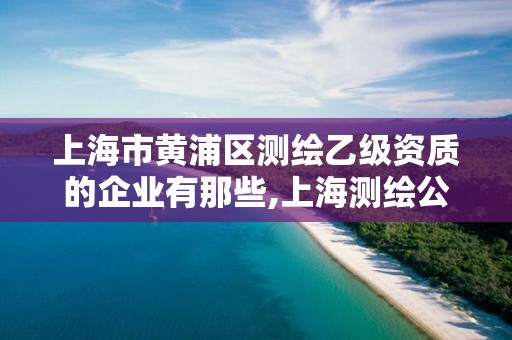 上海市黄浦区测绘乙级资质的企业有那些,上海测绘公